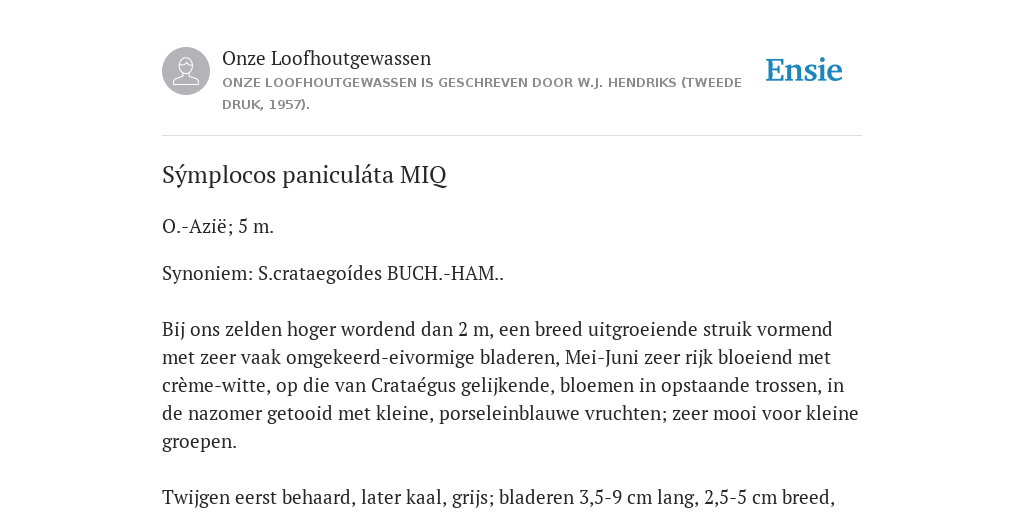 Onze Loofhoutgewassen
ONZE LOOFHOUTGEWASSEN IS GESCHREVEN DOOR W.J. HENDRIKS (TWEEDE DRUK, 1957).

Ensie

Sýmplocos paniculáta MIQ

O.-Azië; 5 m.

Synoniem: S.crataegoídes BUCH.-HAM..

Bij ons zelden hoger wordend dan 2 m, een breed uitgroeiende struik vormend met zeer vaak omgekeerd-eivormige bladeren, Mei-Juni zeer rijk bloeiend met crème-witte, op die van Crataégus gelijkende, bloemen in opstaande trossen, in de nazomer getooid met kleine, porseleinblauwe vruchten; zeer mooi voor kleine groepen.

Twijgen eerst behaard, later kaal, grijs; bladeren 3,5-9 cm lang, 2,5-5 cm breed,